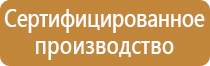 Сертифицированное производство